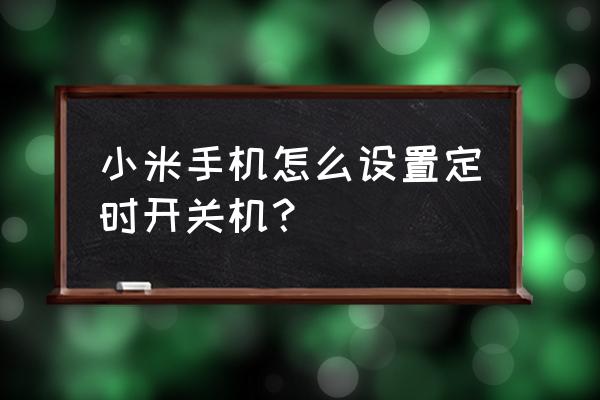 小米手机怎么设置定时开关机？